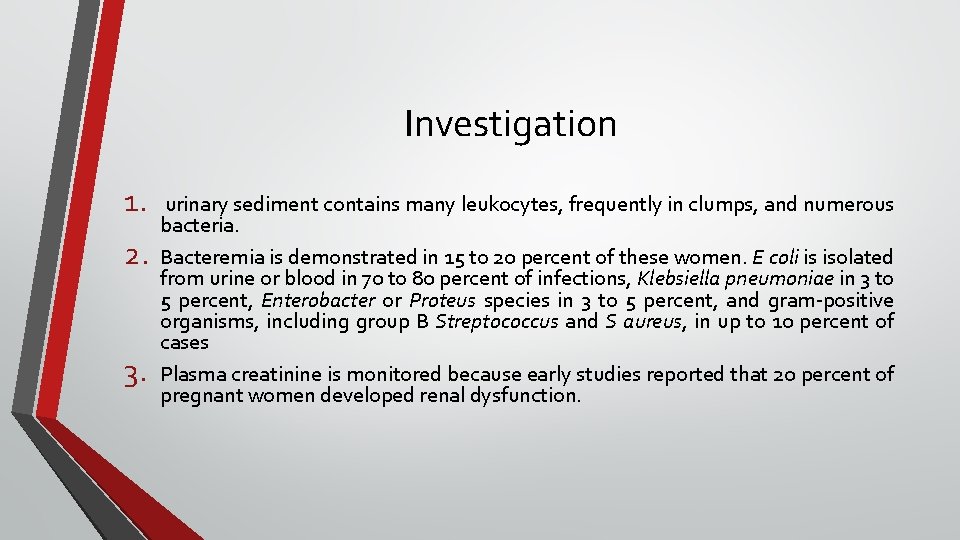 Investigation

1. urinary sediment contains many leukocytes, frequently in clumps, and numerous bacteria.

2. Bacteremia is demonstrated in 15 to 20 percent of these women. E coli is isolated from urine or blood in 70 to 80 percent of infections, Klebsiella pneumoniae in 3 to 5 percent, Enterobacter or Proteus species in 3 to 5 percent, and gram-positive organisms, including group B Streptococcus and S aureus, in up to 10 percent of cases

3. Plasma creatinine is monitored because early studies reported that 20 percent of pregnant women developed renal dysfunction.